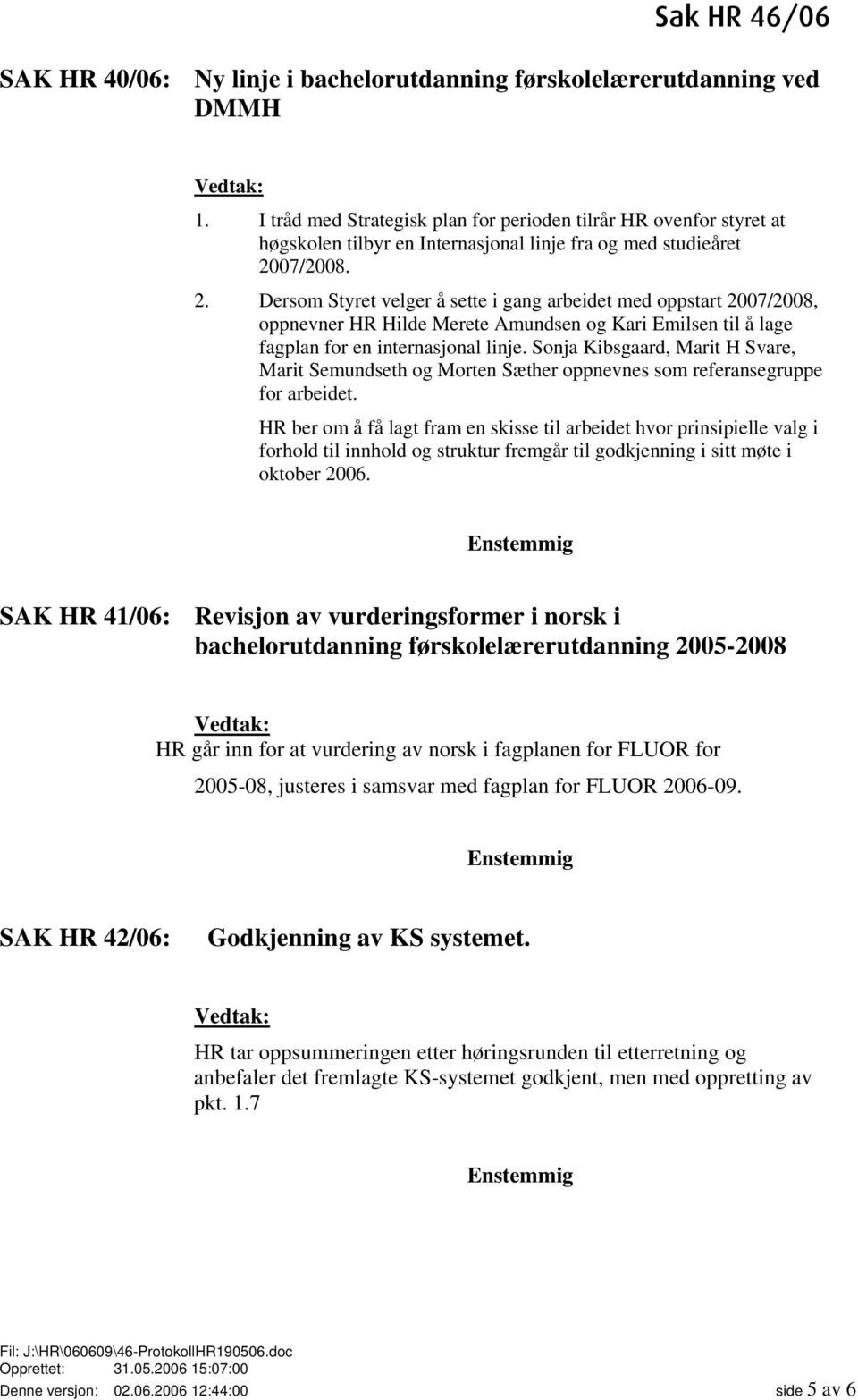 Sak HR 46/06

SAK HR 40/06: Ny linje i bachelorutdanning førskolelærerutdanning ved DMMH

Vedtak:

1. I tråd med Strategisk plan for perioden tilrår HR ovenfor styret at høgskolen tilbyr en Internasjonal linje fra og med studieåret 2007/2008.

2. Dersom Styret velger å sette i gang arbeidet med oppstart 2007/2008, oppnevner HR Hilde Merete Amundsen og Kari Emilsen til å lage fagplan for en internasjonal linje. Sonja Kibsgaard, Marit H Svare, Marit Semundseth og Morten Sæther oppnevnes som referansegruppe for arbeidet.

HR ber om å få lagt fram en skisse til arbeidet hvor prinsipielle valg i forhold til innhold og struktur fremgår til godkjenning i sitt møte i oktober 2006.

Enstemmig

SAK HR 41/06: Revisjon av vurderingsformer i norsk i bachelorutdanning førskolelærerutdanning 2005-2008

Vedtak:

HR går inn for at vurdering av norsk i fagplanen for FLUOR for 2005-08, justeres i samsvar med fagplan for FLUOR 2006-09.

Enstemmig

SAK HR 42/06: Godkjenning av KS systemet.

Vedtak:

HR tar oppsummeringen etter høringsrunden til etterretning og anbefaler det fremlagte KS-systemet godkjent, men med oppretting av pkt. 1.7

Enstemmig

Fil: J:\HR\060609\46-ProtokollHR190506.doc
Opprettet: 31.05.2006 15:07:00
Denne versjon: 02.06.2006 12:44:00 side 5 av 6